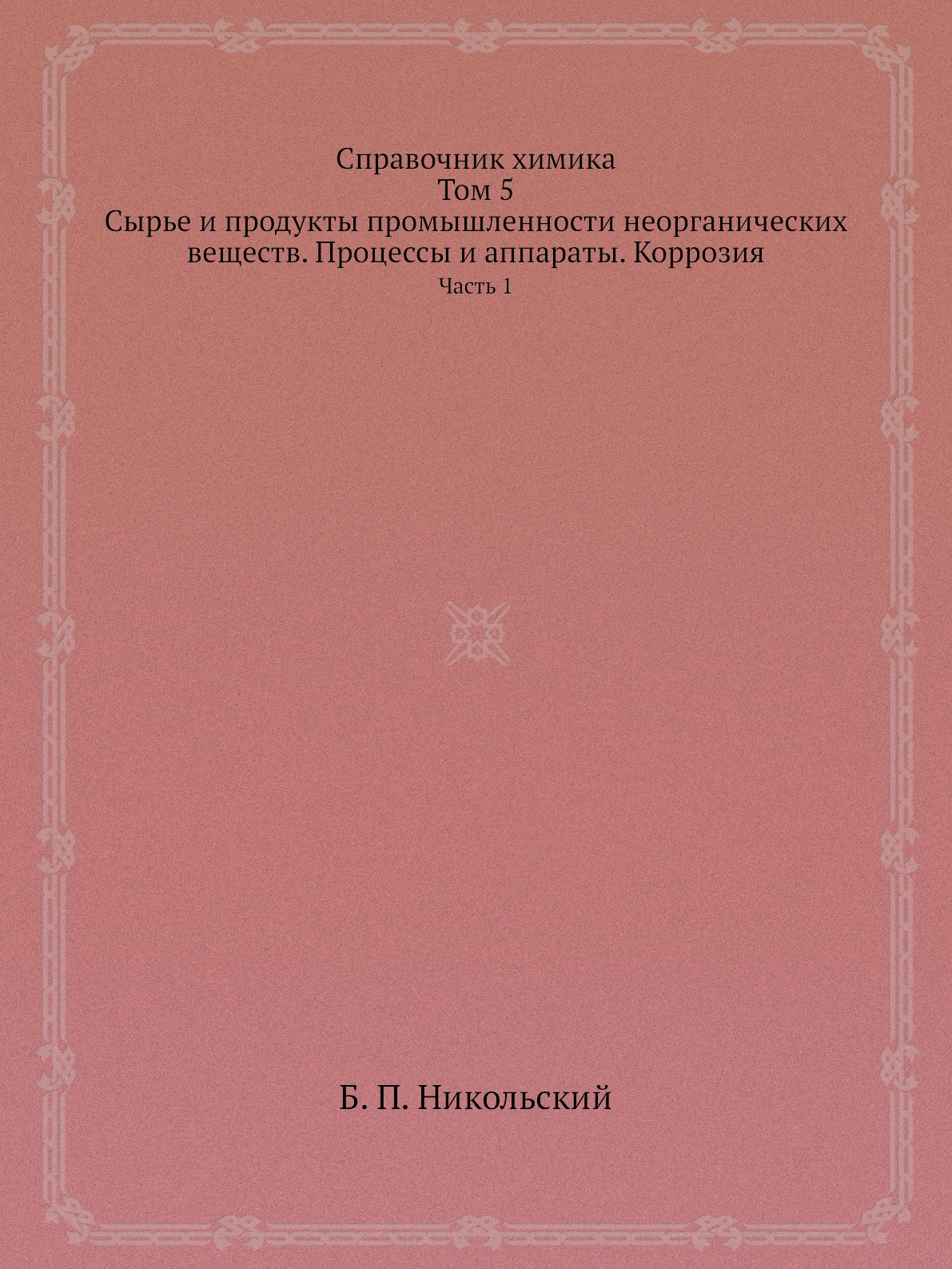 Справочник химика
Том 5
Сырье и продукты промышленности неорганических веществ. Процессы и аппараты. Коррозия
Часть 1

Б. П. Никольский